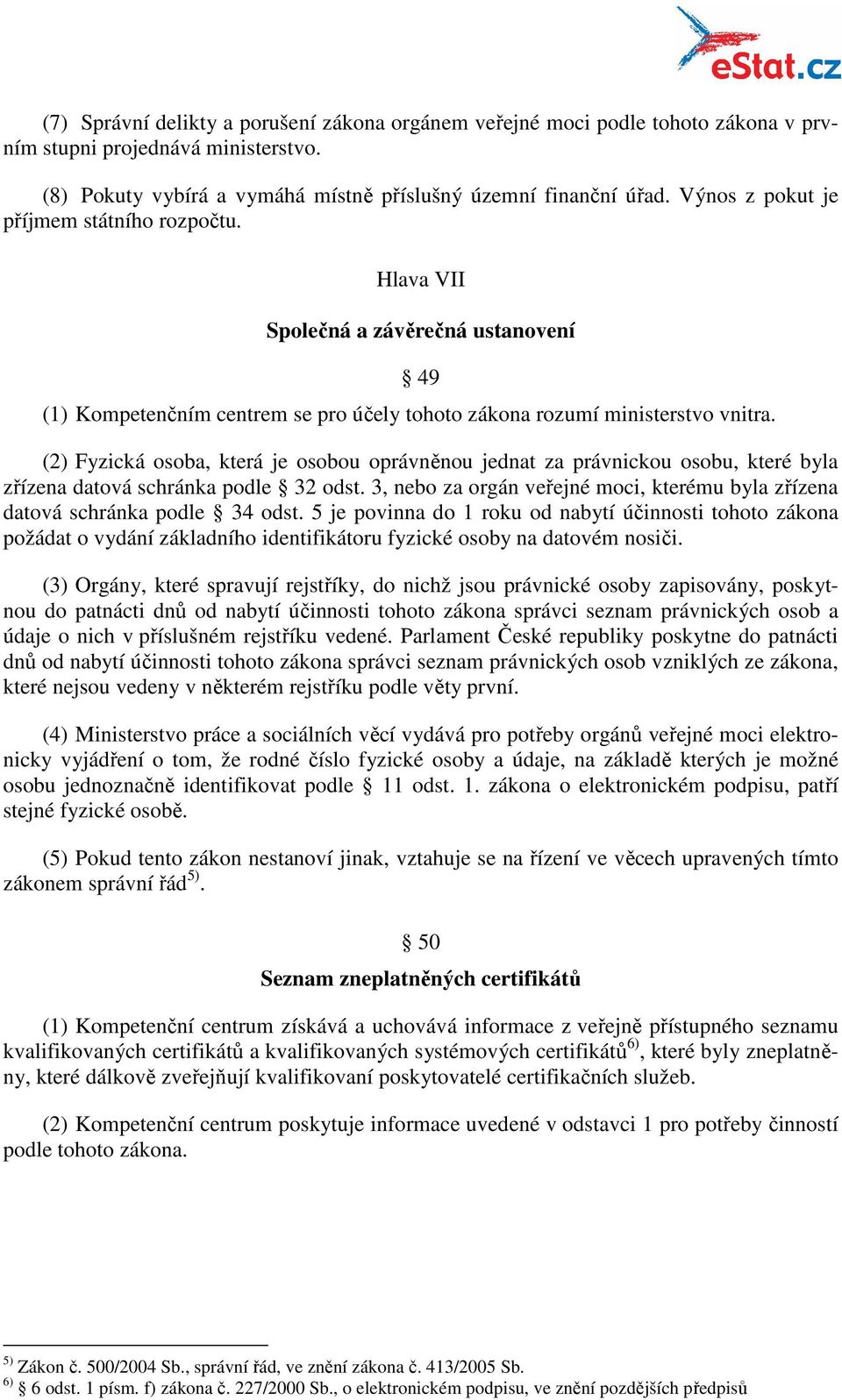 eStat.cz

(7) Správní delikty a porušení zákona orgánem veřejné moci podle tohoto zákona v prvním stupni projednává ministerstvo.

(8) Pokuty vybírá a vymáhá místně příslušný územní finanční úřad. Výnos z pokut je příjmem státního rozpočtu.

Hlava VII

Společná a závěrečná ustanovení

§ 49

(1) Kompetenčním centrem se pro účely tohoto zákona rozumí ministerstvo vnitra.

(2) Fyzická osoba, která je osobou oprávněnou jednat za právnickou osobu, které byla zřízena datová schránka podle § 32 odst. 3, nebo za orgán veřejné moci, kterému byla zřízena datová schránka podle § 34 odst. 5 je povinna do 1 roku od nabytí účinnosti tohoto zákona požádat o vydání základního identifikátoru fyzické osoby na datovém nosiči.

(3) Orgány, které spravují rejstříky, do nichž jsou právnické osoby zapisovány, poskytnou do patnácti dnů od nabytí účinnosti tohoto zákona správci seznam právnických osob a údaje o nich v příslušném rejstříku vedené. Parlament České republiky poskytne do patnácti dnů od nabytí účinnosti tohoto zákona správci seznam právnických osob vzniklých ze zákona, které nejsou vedeny v některém rejstříku podle věty první.

(4) Ministerstvo práce a sociálních věcí vydává pro potřeby orgánů veřejné moci elektronicky vyjádření o tom, že rodné číslo fyzické osoby a údaje, na základě kterých je možné osobu jednoznačně identifikovat podle § 11 odst. 1. zákona o elektronickém podpisu, patří stejné fyzické osobě.

(5) Pokud tento zákon nestanoví jinak, vztahuje se na řízení ve věcech upravených tímto zákonem správní řád$^{5)}$.

§ 50

Seznam zneplatněných certifikátů

(1) Kompetenční centrum získává a uchovává informace z veřejně přístupného seznamu kvalifikovaných certifikátů a kvalifikovaných systémových certifikátů$^{6)}$, které byly zneplatněny, které dálkově zveřejňují kvalifikovaní poskytovatelé certifikačních služeb.

(2) Kompetenční centrum poskytuje informace uvedené v odstavci 1 pro potřeby činností podle tohoto zákona.

$^{5)}$ Zákon č. 500/2004 Sb., správní řád, ve znění zákona č. 413/2005 Sb.
$^{6)}$ § 6 odst. 1 písm. f) zákona č. 227/2000 Sb., o elektronickém podpisu, ve znění pozdějších předpisů